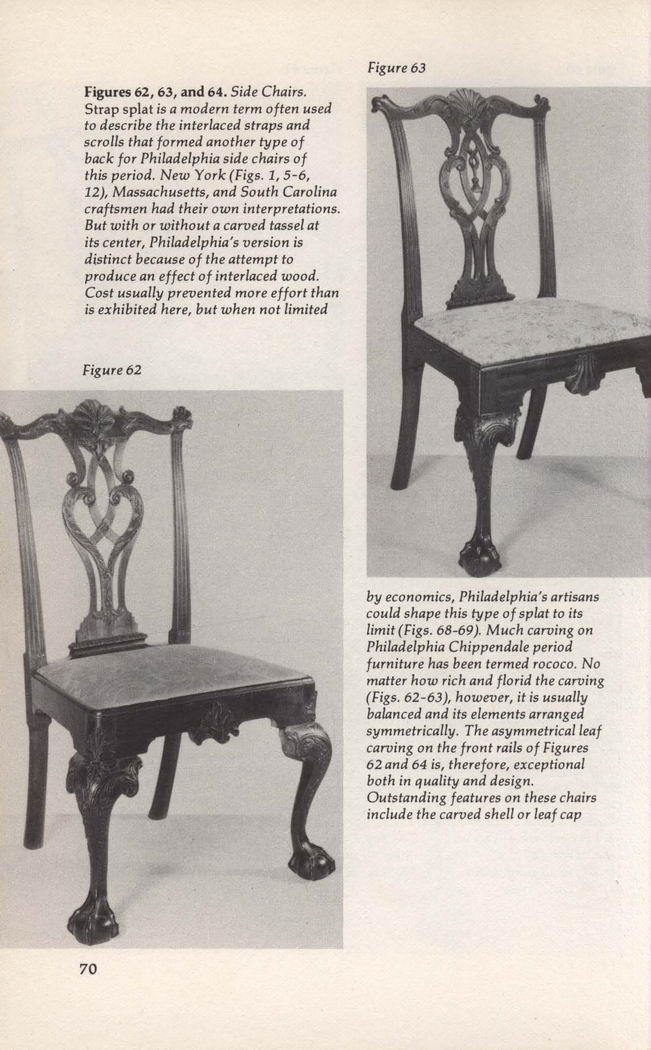 Figures 62, 63, and 64. Side Chairs. Strap splat is a modern term often used to describe the interlaced straps and scrolls that formed another type of back for Philadelphia side chairs of this period. New York (Figs. 1, 5-6, 12), Massachusetts, and South Carolina craftsmen had their own interpretations. But with or without a carved tassel at its center, Philadelphia's version is distinct because of the attempt to produce an effect of interlaced wood. Cost usually prevented more effort than is exhibited here, but when not limited

Figure 62

Figure 63

by economics, Philadelphia's artisans could shape this type of splat to its limit (Figs. 68-69). Much carving on Philadelphia Chippendale period furniture has been termed rococo. No matter how rich and florid the carving (Figs. 62-63), however, it is usually balanced and its elements arranged symmetrically. The asymmetrical leaf carving on the front rails of Figures 62 and 64 is, therefore, exceptional both in quality and design. Outstanding features on these chairs include the carved shell or leaf cap

70